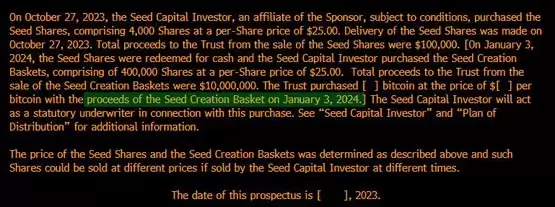 On October 27, 2023, the Seed Capital Investor, an affiliate of the Sponsor, subject to conditions, purchased the Seed Shares, comprising 4,000 Shares at a per-Share price of $25.00. Delivery of the Seed Shares was made on October 27, 2023. Total proceeds to the Trust from the sale of the Seed Shares were $100,000. [On January 3, 2024, the Seed Shares were redeemed for cash and the Seed Capital Investor purchased the Seed Creation Baskets, comprising of 400,000 Shares at a per-Share price of $25.00. Total proceeds to the Trust from the sale of the Seed Creation Baskets were $10,000,000. The Trust purchased [ ] bitcoin at the price of $[ ] per bitcoin with the proceeds of the Seed Creation Basket on January 3, 2024.] The Seed Capital Investor will act as a statutory underwriter in connection with this purchase. See “Seed Capital Investor” and “Plan of Distribution” for additional information.

The price of the Seed Shares and the Seed Creation Baskets was determined as described above and such Shares could be sold at different prices if sold by the Seed Capital Investor at different times.

The date of this prospectus is [ ], 2023.